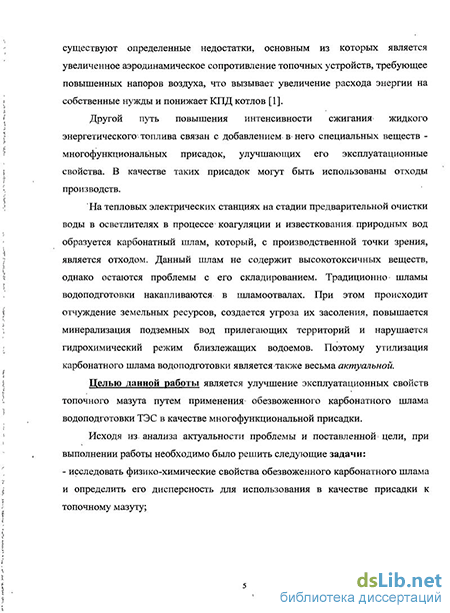 существуют определенные недостатки, основным из которых является увеличенное аэродинамическое сопротивление топочных устройств, требующее повышенных напоров воздуха, что вызывает увеличение расхода энергии на собственные нужды и понижает КПД котлов [1].

Другой путь повышения интенсивности сжигания жидкого энергетического топлива связан с добавлением в него специальных веществ - многофункциональных присадок, улучшающих его эксплуатационные свойства. В качестве таких присадок могут быть использованы отходы производств.

На тепловых электрических станциях на стадии предварительной очистки воды в осветлителях в процессе коагуляции и известкования природных вод образуется карбонатный шлам, который, с производственной точки зрения, является отходом. Данный шлам не содержит высокотоксичных веществ, однако остаются проблемы с его складированием. Традиционно шламы водоподготовки накапливаются в шламоотвалах. При этом происходит отчуждение земельных ресурсов, создается угроза их засоления, повышается минерализация подземных вод прилегающих территорий и нарушается гидрохимический режим близлежащих водоемов. Поэтому утилизация карбонатного шлама водоподготовки является также весьма актуальной.

Целью данной работы является улучшение эксплуатационных свойств топочного мазута путем применения обезвоженного карбонатного шлама водоподготовки ТЭС в качестве многофункциональной присадки.

Исходя из анализа актуальности проблемы и поставленной цели, при выполнении работы необходимо было решить следующие задачи:
- исследовать физико-химические свойства обезвоженного карбонатного шлама и определить его дисперсность для использования в качестве присадки к топочному мазуту;

5

dsLib.net
библиотека диссертаций